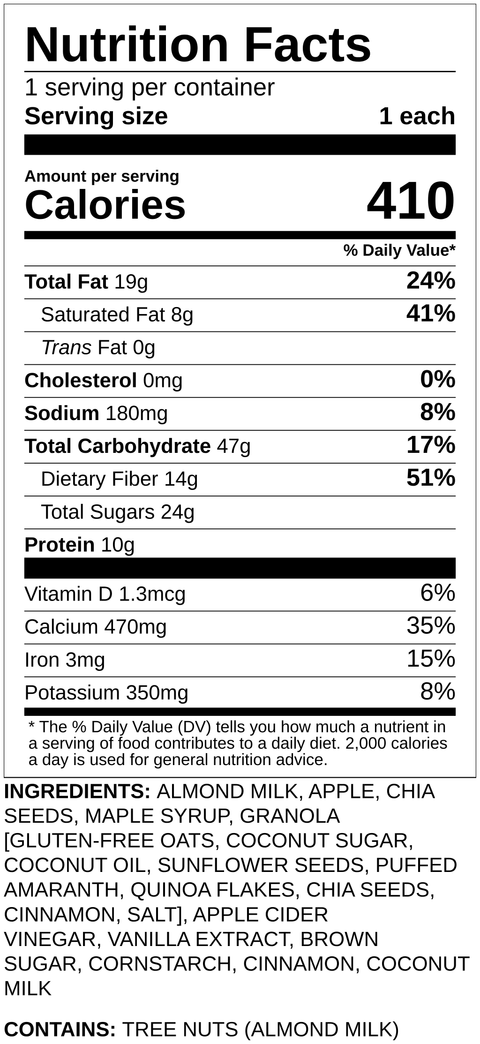 Nutrition Facts
1 serving per container
Serving size 1 each

Amount per serving
Calories 410

% Daily Value*

Total Fat 19g 24%
Saturated Fat 8g 41%
Trans Fat 0g
Cholesterol 0mg 0%
Sodium 180mg 8%
Total Carbohydrate 47g 17%
Dietary Fiber 14g 51%
Total Sugars 24g
Protein 10g

Vitamin D 1.3mcg 6%
Calcium 470mg 35%
Iron 3mg 15%
Potassium 350mg 8%

* The % Daily Value (DV) tells you how much a nutrient in a serving of food contributes to a daily diet. 2,000 calories a day is used for general nutrition advice.

INGREDIENTS: ALMOND MILK, APPLE, CHIA SEEDS, MAPLE SYRUP, GRANOLA [GLUTEN-FREE OATS, COCONUT SUGAR, COCONUT OIL, SUNFLOWER SEEDS, PUFFED AMARANTH, QUINOA FLAKES, CHIA SEEDS, CINNAMON, SALT], APPLE CIDER VINEGAR, VANILLA EXTRACT, BROWN SUGAR, CORNSTARCH, CINNAMON, COCONUT MILK

CONTAINS: TREE NUTS (ALMOND MILK)